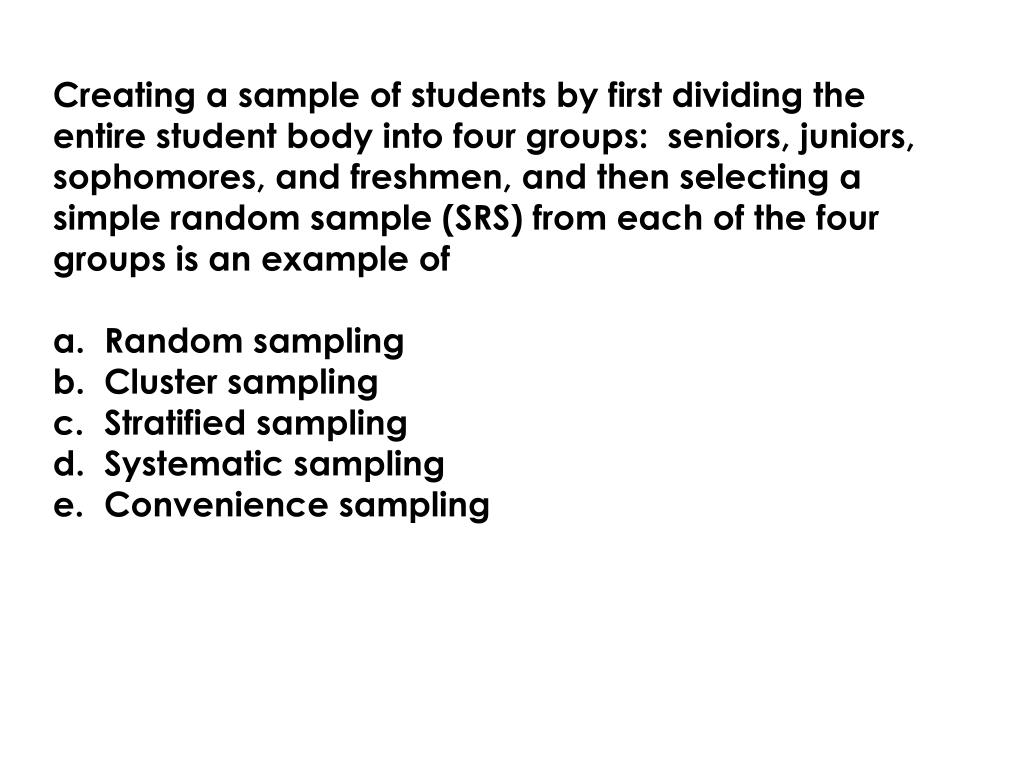 Creating a sample of students by first dividing the entire student body into four groups: seniors, juniors, sophomores, and freshmen, and then selecting a simple random sample (SRS) from each of the four groups is an example of

a. Random sampling
b. Cluster sampling
c. Stratified sampling
d. Systematic sampling
e. Convenience sampling